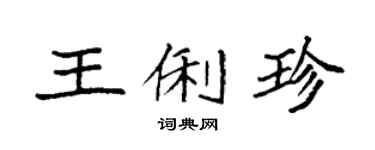 王俐珍

词典网